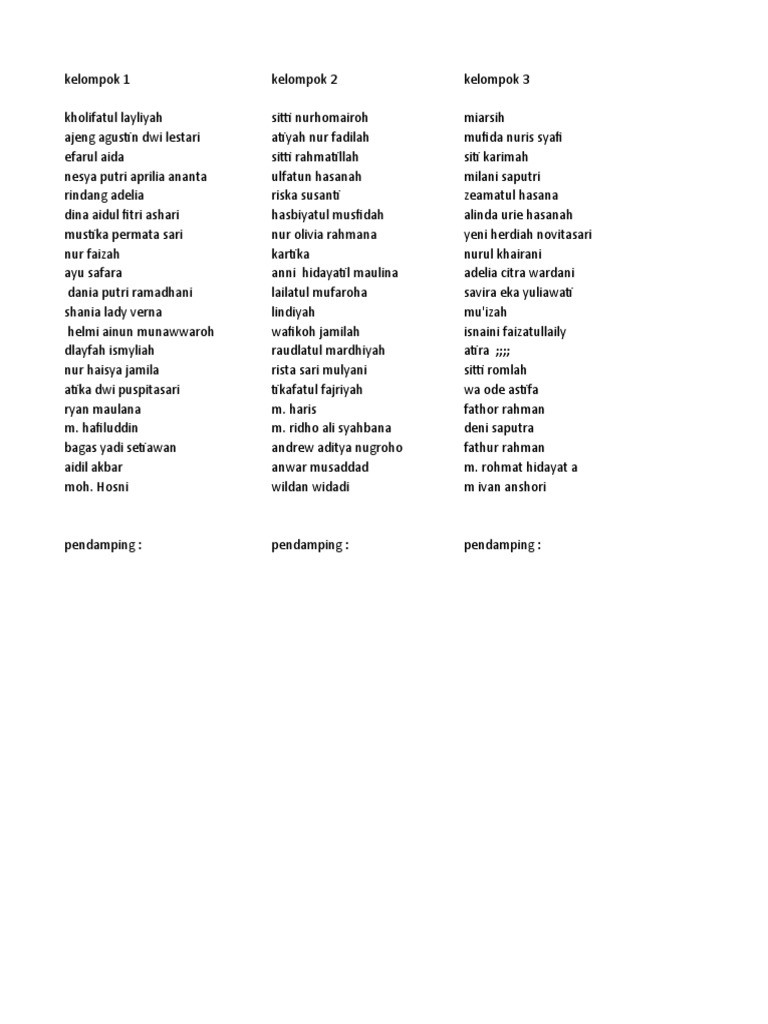 kelompok 1

kholifatul layliyah
ajeng agustin dwi lestari
efarul aida
nesya putri aprilia ananta
rindang adelia
dina aidul fitri ashari
mustika permata sari
nur faizah
ayu safara
dania putri ramadhani
shania lady verna
helmi ainun munawwaroh
dlayfah ismyliah
nur haisya jamila
atika dwi puspitasari
ryan maulana
m. hafiluddin
bagas yadi setiawan
aidil akbar
moh. Hosni

pendamping :

kelompok 2

sitti nurhomairoh
atiyah nur fadilah
sitti rahmatillah
ulfatun hasanah
riska susanti
hasbiyatul musfidah
nur olivia rahmana
kartika
anni hidayatil maulina
lailatul mufaroha
lindiyah
wafikoh jamilah
raudlatul mardhiyah
rista sari mulyani
tikafatul fajriyah
m. haris
m. ridho ali syahbana
andrew aditya nugroho
anwar musaddad
wildan widadi

pendamping :

kelompok 3

miarsih
mufida nuris syafi
siti karimah
milani saputri
zeamatul hasana
alinda urie hasanah
yeni herdiah novitasari
nurul khairani
adelia citra wardani
savira eka yuliawati
mu'izah
isnaini faizatullaily
atira ;;;;
sitti romlah
wa ode astifa
fathor rahman
deni saputra
fathur rahman
m. rohmat hidayat a
m ivan anshori

pendamping :